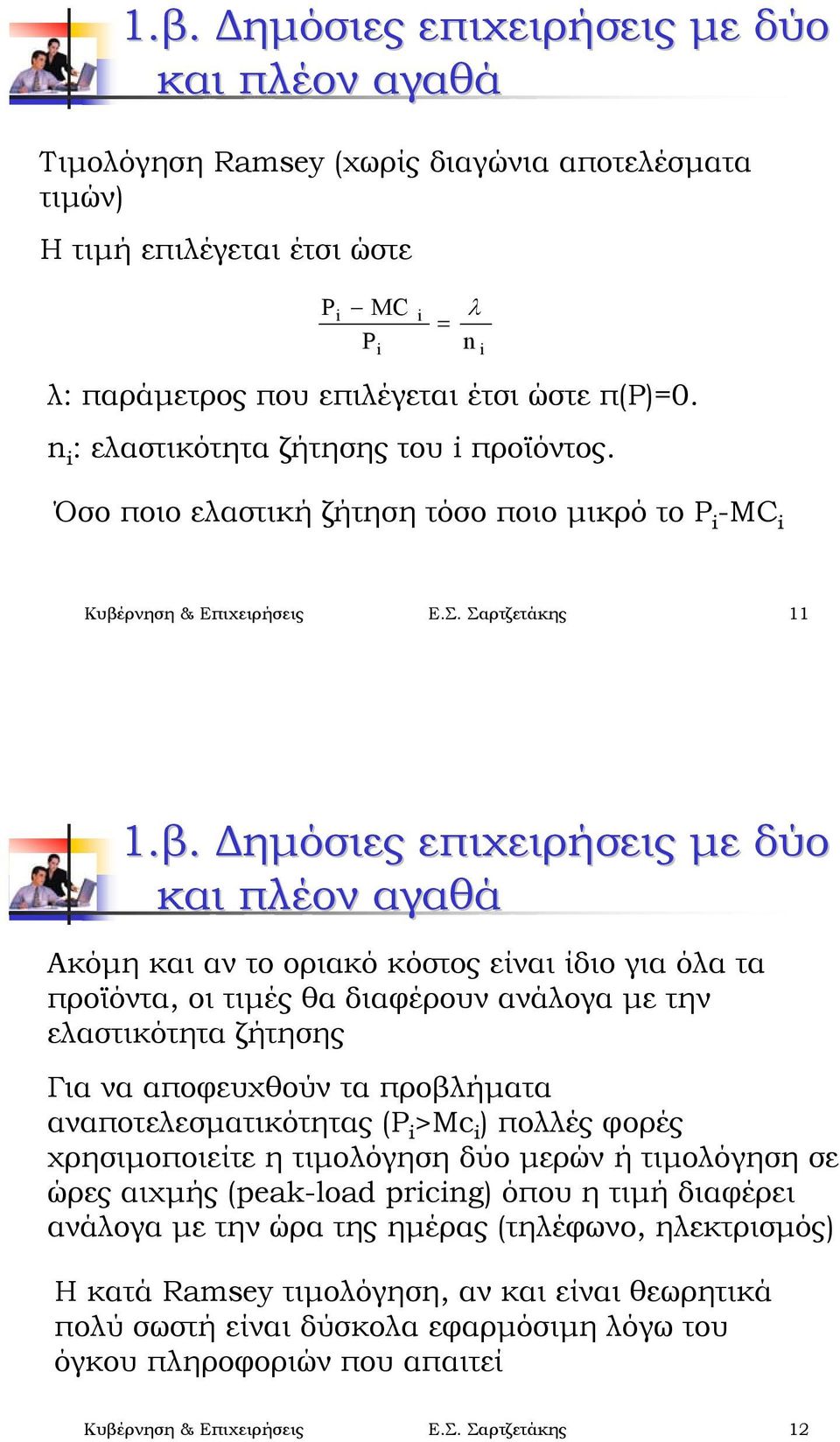 1.β. Δημόσιες επιχειρήσεις με δύο και πλέον αγαθά

Τιμολόγηση Ramsey (χωρίς διαγώνια αποτελέσματα τιμών)

Η τιμή επιλέγεται έτσι ώστε

$\frac{P_i - MC_i}{P_i} = \frac{\lambda}{n_i}$

λ: παράμετρος που επιλέγεται έτσι ώστε π(P)=0.

$n_i$: ελαστικότητα ζήτησης του i προϊόντος.

Όσο ποιο ελαστική ζήτηση τόσο ποιο μικρό το $P_i$-$MC_i$

Κυβέρνηση & Επιχειρήσεις Ε.Σ. Σαρτζετάκης 11

1.β. Δημόσιες επιχειρήσεις με δύο και πλέον αγαθά

Ακόμη και αν το οριακό κόστος είναι ίδιο για όλα τα προϊόντα, οι τιμές θα διαφέρουν ανάλογα με την ελαστικότητα ζήτησης

Για να αποφευχθούν τα προβλήματα αναποτελεσματικότητας ($P_i$>$Mc_i$) πολλές φορές χρησιμοποιείτε η τιμολόγηση δύο μερών ή τιμολόγηση σε ώρες αιχμής (peak-load pricing) όπου η τιμή διαφέρει ανάλογα με την ώρα της ημέρας (τηλέφωνο, ηλεκτρισμός)

Η κατά Ramsey τιμολόγηση, αν και είναι θεωρητικά πολύ σωστή είναι δύσκολα εφαρμόσιμη λόγω του όγκου πληροφοριών που απαιτεί

Κυβέρνηση & Επιχειρήσεις Ε.Σ. Σαρτζετάκης 12